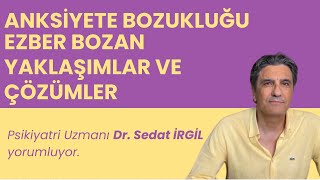 ANKSİYETE BOZUKLUĞU EZBER BOZAN YAKLAŞIMLAR VE ÇÖZÜMLER

Psikiyatri Uzmanı Dr. Sedat İRGİL yorumluyor.